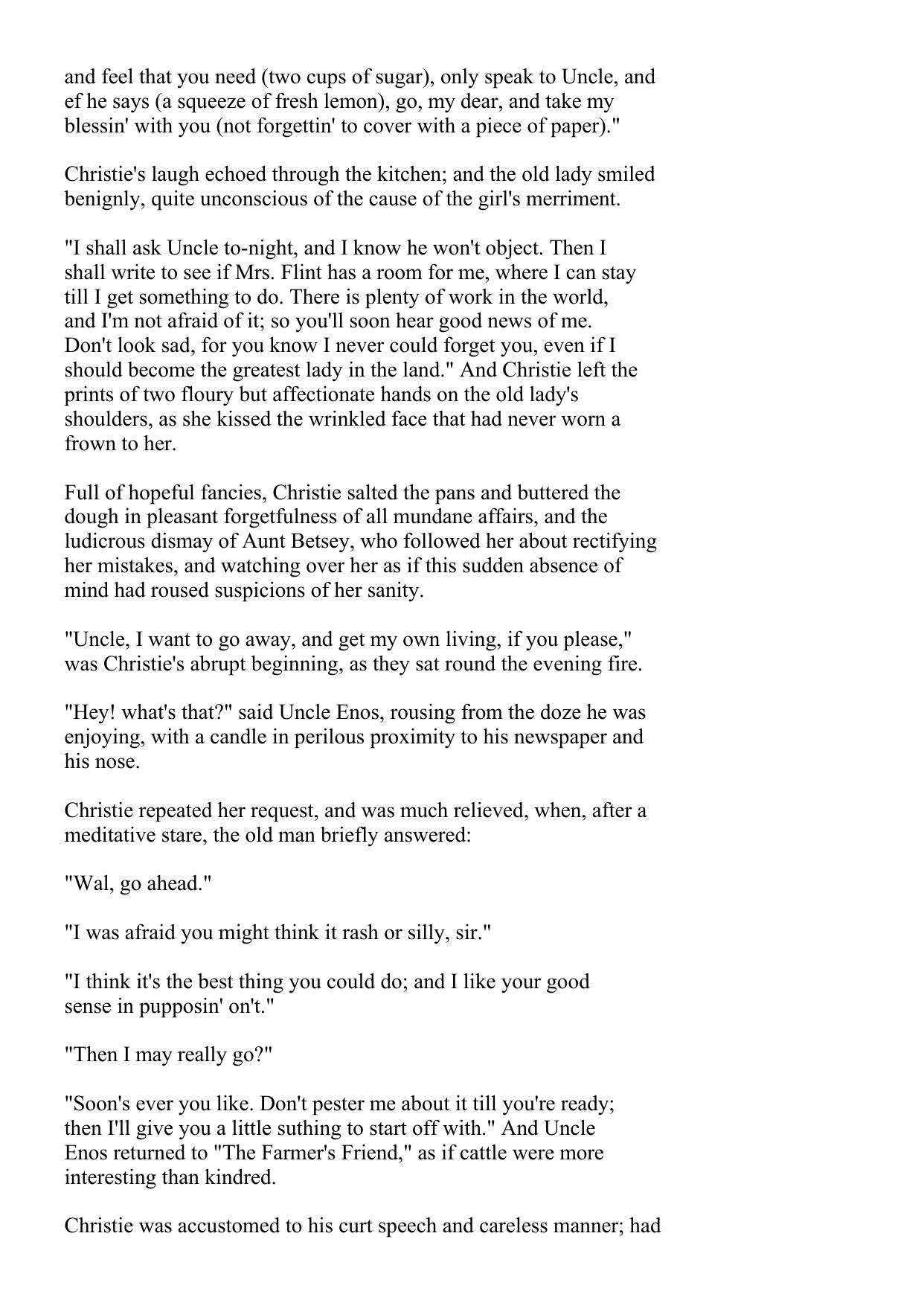 and feel that you need (two cups of sugar), only speak to Uncle, and ef he says (a squeeze of fresh lemon), go, my dear, and take my blessin' with you (not forgettin' to cover with a piece of paper)."

Christie's laugh echoed through the kitchen; and the old lady smiled benignly, quite unconscious of the cause of the girl's merriment.

"I shall ask Uncle to-night, and I know he won't object. Then I shall write to see if Mrs. Flint has a room for me, where I can stay till I get something to do. There is plenty of work in the world, and I'm not afraid of it; so you'll soon hear good news of me. Don't look sad, for you know I never could forget you, even if I should become the greatest lady in the land." And Christie left the prints of two floury but affectionate hands on the old lady's shoulders, as she kissed the wrinkled face that had never worn a frown to her.

Full of hopeful fancies, Christie salted the pans and buttered the dough in pleasant forgetfulness of all mundane affairs, and the ludicrous dismay of Aunt Betsey, who followed her about rectifying her mistakes, and watching over her as if this sudden absence of mind had roused suspicions of her sanity.

"Uncle, I want to go away, and get my own living, if you please," was Christie's abrupt beginning, as they sat round the evening fire.

"Hey! what's that?" said Uncle Enos, rousing from the doze he was enjoying, with a candle in perilous proximity to his newspaper and his nose.

Christie repeated her request, and was much relieved, when, after a meditative stare, the old man briefly answered:

"Wal, go ahead."

"I was afraid you might think it rash or silly, sir."

"I think it's the best thing you could do; and I like your good sense in pupposin' on't."

"Then I may really go?"

"Soon's ever you like. Don't pester me about it till you're ready; then I'll give you a little suthing to start off with." And Uncle Enos returned to "The Farmer's Friend," as if cattle were more interesting than kindred.

Christie was accustomed to his curt speech and careless manner; had